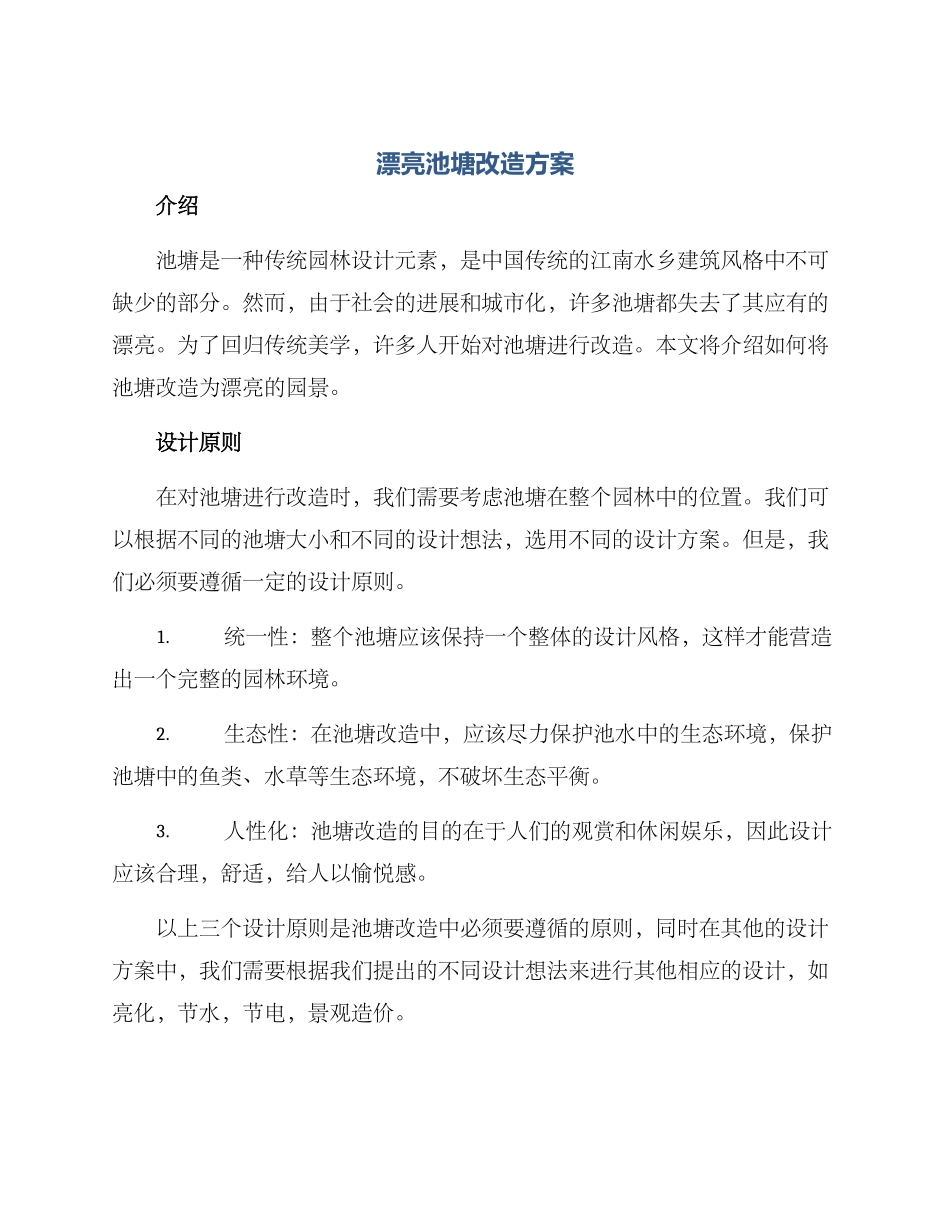 漂亮池塘改造方案

介绍

池塘是一种传统园林设计元素，是中国传统的江南水乡建筑风格中不可缺少的部分。然而，由于社会的进展和城市化，许多池塘都失去了其应有的漂亮。为了回归传统美学，许多人开始对池塘进行改造。本文将介绍如何将池塘改造为漂亮的园景。

设计原则

在对池塘进行改造时，我们需要考虑池塘在整个园林中的位置。我们可以根据不同的池塘大小和不同的设计想法，选用不同的设计方案。但是，我们必须要遵循一定的设计原则。

1. 统一性：整个池塘应该保持一个整体的设计风格，这样才能营造出一个完整的园林环境。

2. 生态性：在池塘改造中，应该尽力保护池水中的生态环境，保护池塘中的鱼类、水草等生态环境，不破坏生态平衡。

3. 人性化：池塘改造的目的在于人们的观赏和休闲娱乐，因此设计应该合理，舒适，给人以愉悦感。

以上三个设计原则是池塘改造中必须要遵循的原则，同时在其他的设计方案中，我们需要根据我们提出的不同设计想法来进行其他相应的设计，如亮化，节水，节电，景观造价。